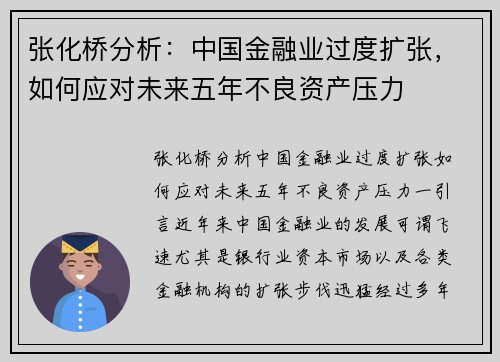 张化桥分析：中国金融业过度扩张，如何应对未来五年不良资产压力

张化桥分析中国金融业过度扩张如何应对未来五年不良资产压力一引言近年来中国金融业的发展可谓飞速尤其是银行业资本市场以及各类金融机构的扩张步伐迅猛经过多年